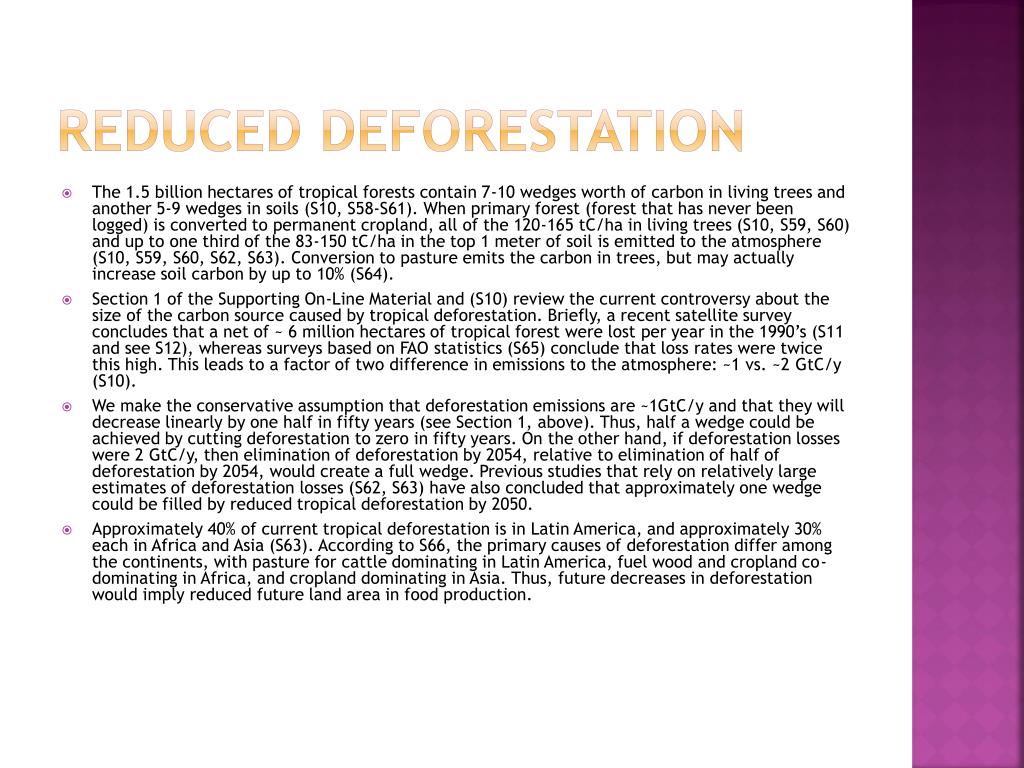 REDUCED DEFORESTATION

The 1.5 billion hectares of tropical forests contain 7-10 wedges worth of carbon in living trees and another 5-9 wedges in soils (S10, S58-S61). When primary forest (forest that has never been logged) is converted to permanent cropland, all of the 120-165 tC/ha in living trees (S10, S59, S60) and up to one third of the 83-150 tC/ha in the top 1 meter of soil is emitted to the atmosphere (S10, S59, S60, S62, S63). Conversion to pasture emits the carbon in trees, but may actually increase soil carbon by up to 10% (S64).

Section 1 of the Supporting On-Line Material and (S10) review the current controversy about the size of the carbon source caused by tropical deforestation. Briefly, a recent satellite survey concludes that a net of ~ 6 million hectares of tropical forest were lost per year in the 1990's (S11 and see S12), whereas surveys based on FAO statistics (S65) conclude that loss rates were twice this high. This leads to a factor of two difference in emissions to the atmosphere: ~1 vs. ~2 GtC/y (S10).

We make the conservative assumption that deforestation emissions are ~1GtC/y and that they will decrease linearly by one half in fifty years (see Section 1, above). Thus, half a wedge could be achieved by cutting deforestation to zero in fifty years. On the other hand, if deforestation losses were 2 GtC/y, then elimination of deforestation by 2054, relative to elimination of half of deforestation by 2054, would create a full wedge. Previous studies that rely on relatively large estimates of deforestation losses (S62, S63) have also concluded that approximately one wedge could be filled by reduced tropical deforestation by 2050.

Approximately 40% of current tropical deforestation is in Latin America, and approximately 30% each in Africa and Asia (S63). According to S66, the primary causes of deforestation differ among the continents, with pasture for cattle dominating in Latin America, fuel wood and cropland co-dominating in Africa, and cropland dominating in Asia. Thus, future decreases in deforestation would imply reduced future land area in food production.